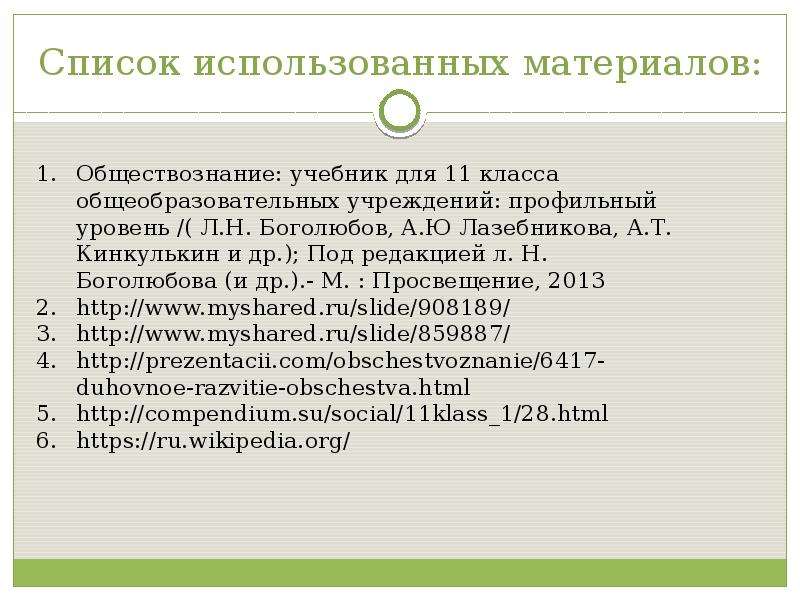 Список использованных материалов:

1. Обществознание: учебник для 11 класса общеобразовательных учреждений: профильный уровень /( Л.Н. Боголюбов, А.Ю Лазебникова, А.Т. Кинкулькин и др.); Под редакцией л. Н. Боголюбова (и др.).- М. : Просвещение, 2013
2. http://www.myshared.ru/slide/908189/
3. http://www.myshared.ru/slide/859887/
4. http://prezentacii.com/obschestvoznanie/6417-duhovnoe-razvitie-obschestva.html
5. http://compendium.su/social/11klass_1/28.html
6. https://ru.wikipedia.org/